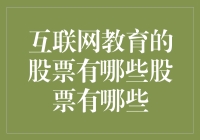 互联网教育的股票有哪些股票有哪些